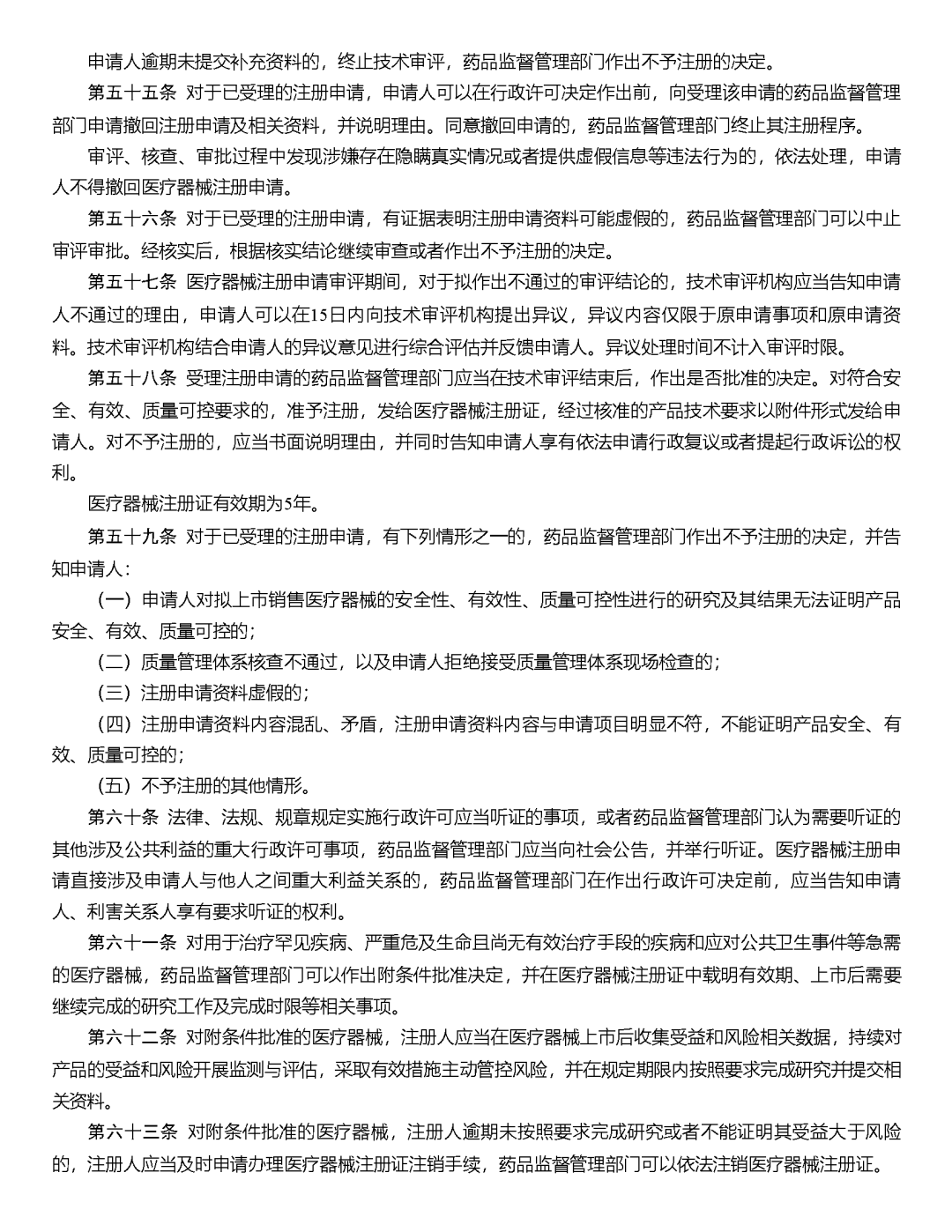 申请人逾期未提交补充资料的，终止技术审评，药品监督管理部门作出不予注册的决定。

第五十五条 对于已受理的注册申请，申请人可以在行政许可决定作出前，向受理该申请的药品监督管理部门申请撤回注册申请及相关资料，并说明理由。同意撤回申请的，药品监督管理部门终止其注册程序。

审评、核查、审批过程中发现涉嫌存在隐瞒真实情况或者提供虚假信息等违法行为的，依法处理，申请人不得撤回医疗器械注册申请。

第五十六条 对于已受理的注册申请，有证据表明注册申请资料可能虚假的，药品监督管理部门可以中止审评审批。经核实后，根据核实结论继续审查或者作出不予注册的决定。

第五十七条 医疗器械注册申请审评期间，对于拟作出不通过的审评结论的，技术审评机构应当告知申请人不通过的理由，申请人可以在15日内向技术审评机构提出异议，异议内容仅限于原申请事项和原申请资料。技术审评机构结合申请人的异议意见进行综合评估并反馈申请人。异议处理时间不计入审评时限。

第五十八条 受理注册申请的药品监督管理部门应当在技术审评结束后，作出是否批准的决定。对符合安全、有效、质量可控要求的，准予注册，发给医疗器械注册证，经过核准的产品技术要求以附件形式发给申请人。对不予注册的，应当书面说明理由，并同时告知申请人享有依法申请行政复议或者提起行政诉讼的权利。

医疗器械注册证有效期为5年。

第五十九条 对于已受理的注册申请，有下列情形之一的，药品监督管理部门作出不予注册的决定，并告知申请人：

（一）申请人对拟上市销售医疗器械的安全性、有效性、质量可控性进行的研究及其结果无法证明产品安全、有效、质量可控的；

（二）质量管理体系核查不通过，以及申请人拒绝接受质量管理体系现场检查的；

（三）注册申请资料虚假的；

（四）注册申请资料内容混乱、矛盾，注册申请资料内容与申请项目明显不符，不能证明产品安全、有效、质量可控的；

（五）不予注册的其他情形。

第六十条 法律、法规、规章规定实施行政许可应当听证的事项，或者药品监督管理部门认为需要听证的其他涉及公共利益的重大行政许可事项，药品监督管理部门应当向社会公告，并举行听证。医疗器械注册申请直接涉及申请人与他人之间重大利益关系的，药品监督管理部门在作出行政许可决定前，应当告知申请人、利害关系人享有要求听证的权利。

第六十一条 对用于治疗罕见疾病、严重危及生命且尚无有效治疗手段的疾病和应对公共卫生事件等急需的医疗器械，药品监督管理部门可以作出附条件批准决定，并在医疗器械注册证中载明有效期、上市后需要继续完成的研究工作及完成时限等相关事项。

第六十二条 对附条件批准的医疗器械，注册人应当在医疗器械上市后收集受益和风险相关数据，持续对产品的受益和风险开展监测与评估，采取有效措施主动管控风险，并在规定期限内按照要求完成研究并提交相关资料。

第六十三条 对附条件批准的医疗器械，注册人逾期未按照要求完成研究或者不能证明其受益大于风险的，注册人应当及时申请办理医疗器械注册证注销手续，药品监督管理部门可以依法注销医疗器械注册证。